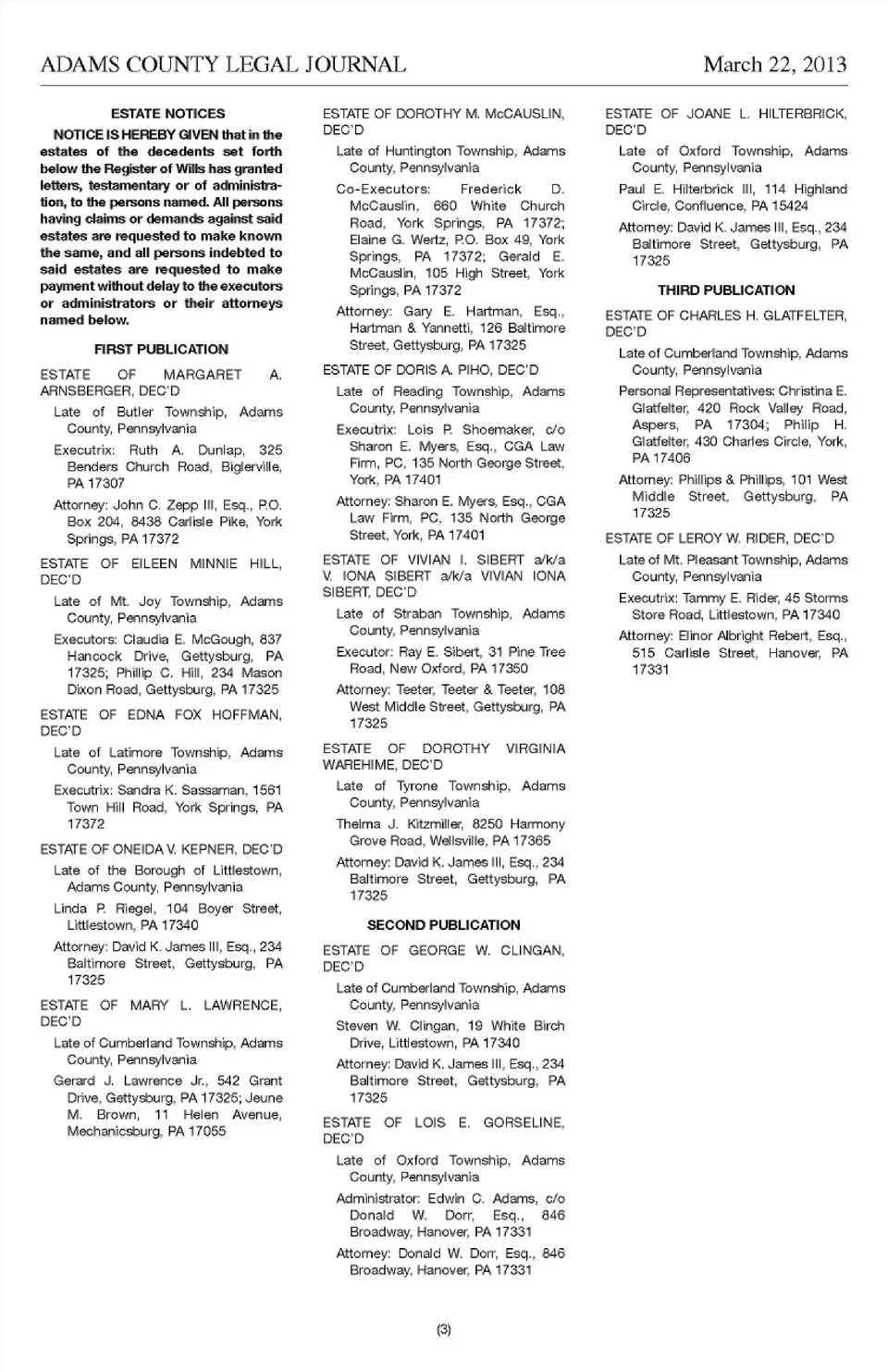 ADAMS COUNTY LEGAL JOURNAL

March 22, 2013

ESTATE NOTICES

NOTICE IS HEREBY GIVEN that in the estates of the decedents set forth below the Register of Wills has granted letters, testamentary or of administration, to the persons named. All persons having claims or demands against said estates are requested to make known the same, and all persons indebted to said estates are requested to make payment without delay to the executors or administrators or their attorneys named below.

FIRST PUBLICATION

ESTATE OF MARGARET A. ARNSBERGER, DEC'D

Late of Butler Township, Adams County, Pennsylvania

Executrix: Ruth A. Dunlap, 325 Benders Church Road, Biglerville, PA 17307

Attorney: John C. Zepp III, Esq., P.O. Box 204, 8438 Carlisle Pike, York Springs, PA 17372

ESTATE OF EILEEN MINNIE HILL, DEC'D

Late of Mt. Joy Township, Adams County, Pennsylvania

Executors: Claudia E. McGough, 837 Hancock Drive, Gettysburg, PA 17325; Phillip C. Hill, 234 Mason Dixon Road, Gettysburg, PA 17325

ESTATE OF EDNA FOX HOFFMAN, DEC'D

Late of Latimore Township, Adams County, Pennsylvania

Executrix: Sandra K. Sassaman, 1561 Town Hill Road, York Springs, PA 17372

ESTATE OF ONEIDA V. KEPNER, DEC'D

Late of the Borough of Littlestown, Adams County, Pennsylvania

Linda P. Riegel, 104 Boyer Street, Littlestown, PA 17340

Attorney: David K. James III, Esq., 234 Baltimore Street, Gettysburg, PA 17325

ESTATE OF MARY L. LAWRENCE, DEC'D

Late of Cumberland Township, Adams County, Pennsylvania

Gerard J. Lawrence Jr., 542 Grant Drive, Gettysburg, PA 17325; Jeune M. Brown, 11 Helen Avenue, Mechanicsburg, PA 17055

ESTATE OF DOROTHY M. McCAUSLIN, DEC'D

Late of Huntington Township, Adams County, Pennsylvania

Co-Executors: Frederick D. McCauslin, 660 White Church Road, York Springs, PA 17372; Elaine G. Wertz, P.O. Box 49, York Springs, PA 17372; Gerald E. McCauslin, 105 High Street, York Springs, PA 17372

Attorney: Gary E. Hartman, Esq., Hartman & Yannetti, 126 Baltimore Street, Gettysburg, PA 17325

ESTATE OF DORIS A. PIHO, DEC'D

Late of Reading Township, Adams County, Pennsylvania

Executrix: Lois P. Shoemaker, c/o Sharon E. Myers, Esq., CGA Law Firm, PC, 135 North George Street, York, PA 17401

Attorney: Sharon E. Myers, Esq., CGA Law Firm, PC, 135 North George Street, York, PA 17401

ESTATE OF VIVIAN I. SIBERT a/k/a V. IONA SIBERT a/k/a VIVIAN IONA SIBERT, DEC'D

Late of Straban Township, Adams County, Pennsylvania

Executor: Ray E. Sibert, 31 Pine Tree Road, New Oxford, PA 17350

Attorney: Teeter, Teeter & Teeter, 108 West Middle Street, Gettysburg, PA 17325

ESTATE OF DOROTHY VIRGINIA WAREHIME, DEC'D

Late of Tyrone Township, Adams County, Pennsylvania

Thelma J. Kitzmiller, 8250 Harmony Grove Road, Wellsville, PA 17365

Attorney: David K. James III, Esq., 234 Baltimore Street, Gettysburg, PA 17325

SECOND PUBLICATION

ESTATE OF GEORGE W. CLINGAN, DEC'D

Late of Cumberland Township, Adams County, Pennsylvania

Steven W. Clingan, 19 White Birch Drive, Littlestown, PA 17340

Attorney: David K. James III, Esq., 234 Baltimore Street, Gettysburg, PA 17325

ESTATE OF LOIS E. GORSELINE, DEC'D

Late of Oxford Township, Adams County, Pennsylvania

Administrator: Edwin C. Adams, c/o Donald W. Dorr, Esq., 846 Broadway, Hanover, PA 17331

Attorney: Donald W. Dorr, Esq., 846 Broadway, Hanover, PA 17331

ESTATE OF JOANE L. HILTERBRICK, DEC'D

Late of Oxford Township, Adams County, Pennsylvania

Paul E. Hilterbrick III, 114 Highland Circle, Confluence, PA 15424

Attorney: David K. James III, Esq., 234 Baltimore Street, Gettysburg, PA 17325

THIRD PUBLICATION

ESTATE OF CHARLES H. GLATFELTER, DEC'D

Late of Cumberland Township, Adams County, Pennsylvania

Personal Representatives: Christina E. Glatfelter, 420 Rock Valley Road, Aspers, PA 17304; Philip H. Glatfelter, 430 Charles Circle, York, PA 17406

Attorney: Phillips & Phillips, 101 West Middle Street, Gettysburg, PA 17325

ESTATE OF LEROY W. RIDER, DEC'D

Late of Mt. Pleasant Township, Adams County, Pennsylvania

Executrix: Tammy E. Rider, 45 Storms Store Road, Littlestown, PA 17340

Attorney: Elinor Albright Rebert, Esq., 515 Carlisle Street, Hanover, PA 17331

(3)